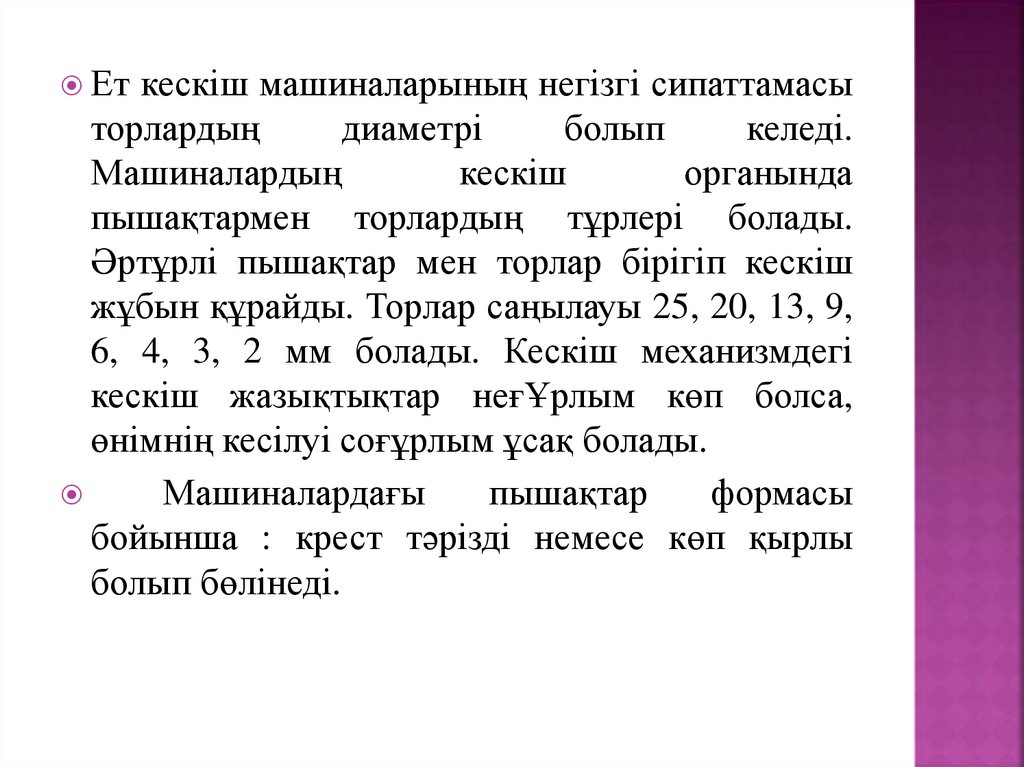 Ет кескіш машиналарының негізгі сипаттамасы торлардың диаметрі болып келеді. Машиналардың кескіш органында пышақтармен торлардың тұрлері болады. Әртұрлі пышақтар мен торлар бірігіп кескіш жұбын құрайды. Торлар саңылауы 25, 20, 13, 9, 6, 4, 3, 2 мм болады. Кескіш механизмдегі кескіш жазықтықтар неғҰрлым көп болса, өнімнің кесілуі соғұрлым ұсақ болады.

Машиналардағы пышақтар формасы бойынша : крест тәрізді немесе көп қырлы болып бөлінеді.